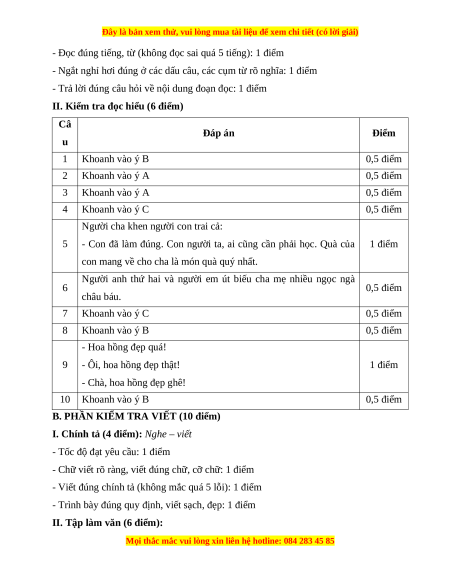 Đây là bản xem thử, vui lòng mua tài liệu để xem chi tiết (có lời giải)

- Đọc đúng tiếng, từ (không đọc sai quá 5 tiếng): 1 điểm

- Ngắt nghỉ hơi đúng ở các dấu câu, các cụm từ rõ nghĩa: 1 điểm

- Trả lời đúng câu hỏi về nội dung đoạn đọc: 1 điểm

II. Kiểm tra đọc hiểu (6 điểm)

| Câu | Đáp án | Điểm |
|---|---|---|
| 1 | Khoanh vào ý B | 0,5 điểm |
| 2 | Khoanh vào ý A | 0,5 điểm |
| 3 | Khoanh vào ý A | 0,5 điểm |
| 4 | Khoanh vào ý C | 0,5 điểm |
| 5 | Người cha khen người con trai cả: - Con đã làm đúng. Con người ta, ai cũng cần phải học. Quà của con mang về cho cha là món quà quý nhất. | 1 điểm |
| 6 | Người anh thứ hai và người em út biếu cha mẹ nhiều ngọc ngà châu báu. | 0,5 điểm |
| 7 | Khoanh vào ý C | 0,5 điểm |
| 8 | Khoanh vào ý B | 0,5 điểm |
| 9 | - Hoa hồng đẹp quá! - Ôi, hoa hồng đẹp thật! - Chà, hoa hồng đẹp ghê! | 1 điểm |
| 10 | Khoanh vào ý B | 0,5 điểm |

B. PHẦN KIỂM TRA VIẾT (10 điểm)

I. Chính tả (4 điểm): Nghe – viết

- Tốc độ đạt yêu cầu: 1 điểm

- Chữ viết rõ ràng, viết đúng chữ, cỡ chữ: 1 điểm

- Viết đúng chính tả (không mắc quá 5 lỗi): 1 điểm

- Trình bày đúng quy định, viết sạch, đẹp: 1 điểm

II. Tập làm văn (6 điểm):

Mọi thắc mắc vui lòng xin liên hệ hotline: 084 283 45 85